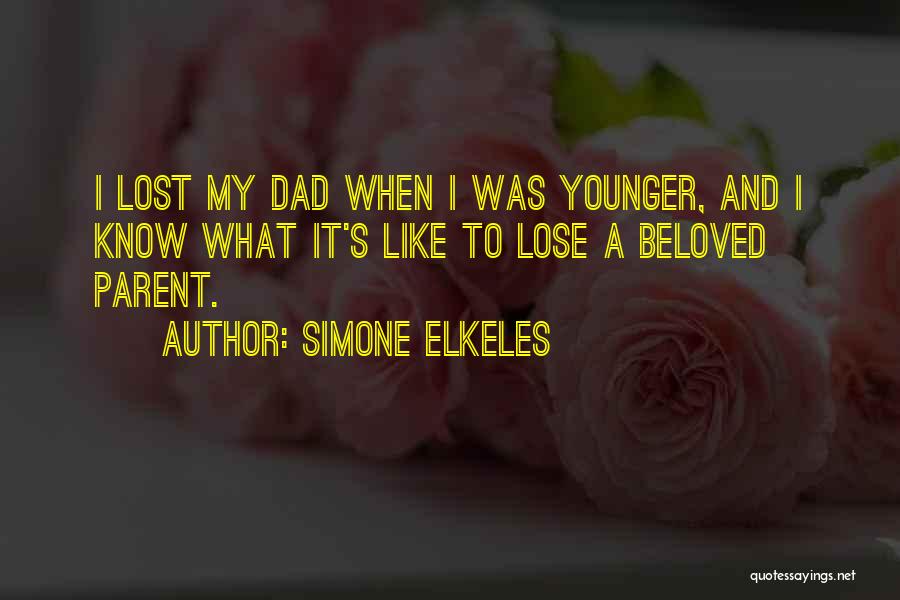 I LOST MY DAD WHEN I WAS YOUNGER, AND I KNOW WHAT IT'S LIKE TO LOSE A BELOVED PARENT.

AUTHOR: SIMONE ELKELES

quotessayings.net